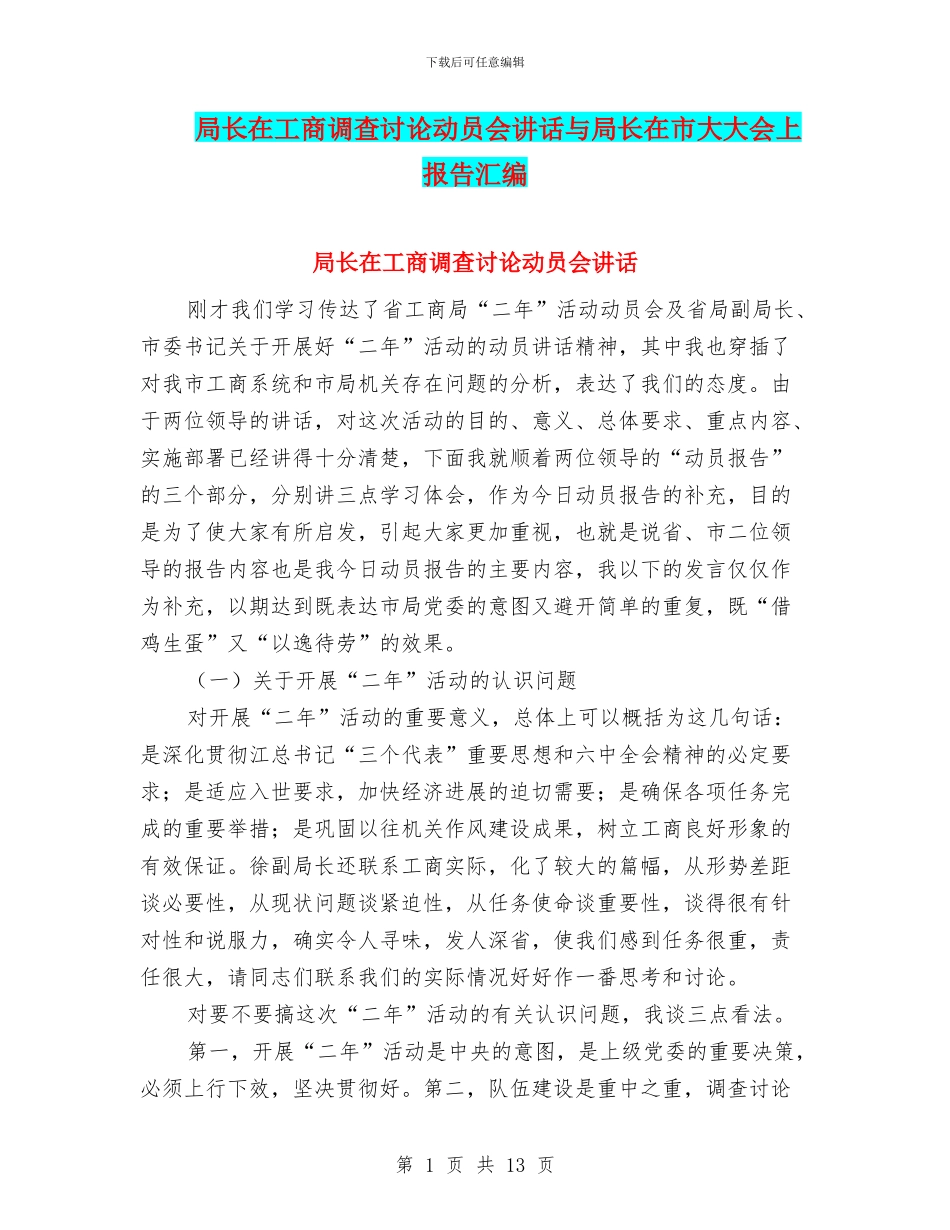 下载后可任意编辑

局长在工商调查讨论动员会讲话与局长在市大大会上报告汇编

局长在工商调查讨论动员会讲话

刚才我们学习传达了省工商局“二年”活动动员会及省局副局长、市委书记关于开展好“二年”活动的动员讲话精神，其中我也穿插了对我市工商系统和市局机关存在问题的分析，表达了我们的态度。由于两位领导的讲话，对这次活动的目的、意义、总体要求、重点内容、实施部署已经讲得十分清楚，下面我就顺着两位领导的“动员报告”的三个部分，分别讲三点学习体会，作为今日动员报告的补充，目的是为了使大家有所启发，引起大家更加重视，也就是说省、市二位领导的报告内容也是我今日动员报告的主要内容，我以下的发言仅仅作为补充，以期达到既表达市局党委的意图又避开简单的重复，既“借鸡生蛋”又“以逸待劳”的效果。

（一）关于开展“二年”活动的认识问题

对开展“二年”活动的重要意义，总体上可以概括为这几句话：是深化贯彻江总书记“三个代表”重要思想和六中全会精神的必定要求；是适应入世要求，加快经济进展的迫切需要；是确保各项任务完成的重要举措；是巩固以往机关作风建设成果，树立工商良好形象的有效保证。徐副局长还联系工商实际，化了较大的篇幅，从形势差距谈必要性，从现状问题谈紧迫性，从任务使命谈重要性，谈得很有针对性和说服力，确实令人寻味，发人深省，使我们感到任务很重，责任很大，请同志们联系我们的实际情况好好作一番思考和讨论。

对要不要搞这次“二年”活动的有关认识问题，我谈三点看法。

第一，开展“二年”活动是中央的意图，是上级党委的重要决策，必须上行下效，坚决贯彻好。第二，队伍建设是重中之重，调查讨论

第 1 页 共 13 页